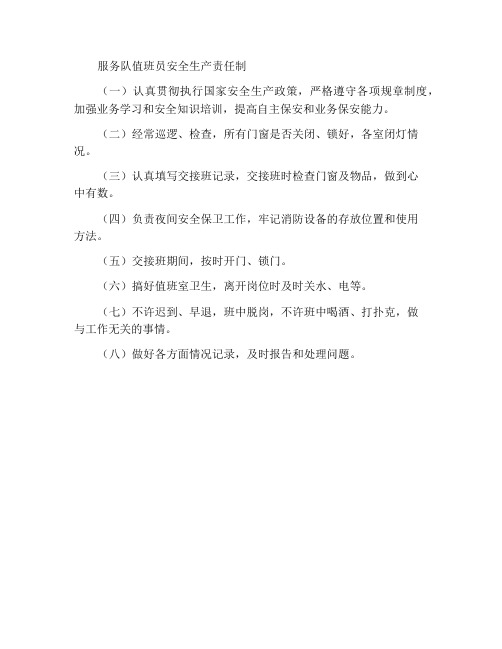 服务队值班员安全生产责任制

（一）认真贯彻执行国家安全生产政策，严格遵守各项规章制度，加强业务学习和安全知识培训，提高自主保安和业务保安能力。

（二）经常巡逻、检查，所有门窗是否关闭、锁好，各室闭灯情况。

（三）认真填写交接班记录，交接班时检查门窗及物品，做到心中有数。

（四）负责夜间安全保卫工作，牢记消防设备的存放位置和使用方法。

（五）交接班期间，按时开门、锁门。

（六）搞好值班室卫生，离开岗位时及时关水、电等。

（七）不许迟到、早退，班中脱岗，不许班中喝酒、打扑克，做与工作无关的事情。

（八）做好各方面情况记录，及时报告和处理问题。